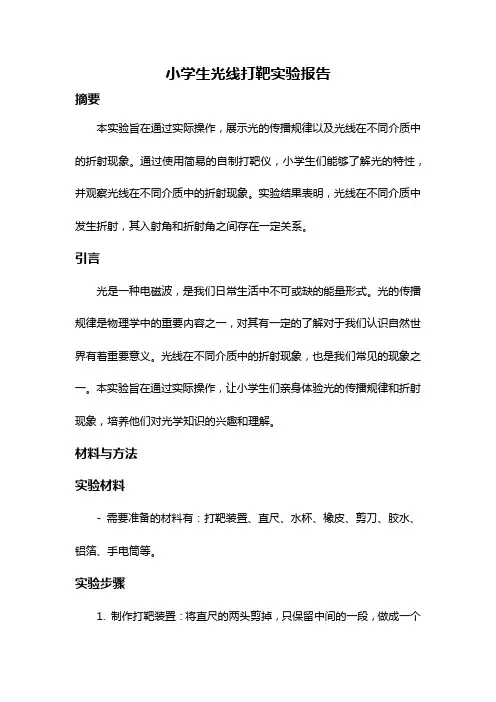 小学生光线打靶实验报告

摘要

本实验旨在通过实际操作，展示光的传播规律以及光线在不同介质中的折射现象。通过使用简易的自制打靶仪，小学生们能够了解光的特性，并观察光线在不同介质中的折射现象。实验结果表明，光线在不同介质中发生折射，其入射角和折射角之间存在一定关系。

引言

光是一种电磁波，是我们日常生活中不可或缺的能量形式。光的传播规律是物理学中的重要内容之一，对其有一定的了解对于我们认识自然世界有着重要意义。光线在不同介质中的折射现象，也是我们常见的现象之一。本实验旨在通过实际操作，让小学生们亲身体验光的传播规律和折射现象，培养他们对光学知识的兴趣和理解。

材料与方法

实验材料

- 需要准备的材料有：打靶装置、直尺、水杯、橡皮、剪刀、胶水、铝箔、手电筒等。

实验步骤

1. 制作打靶装置：将直尺的两头剪掉，只保留中间的一段，做成一个